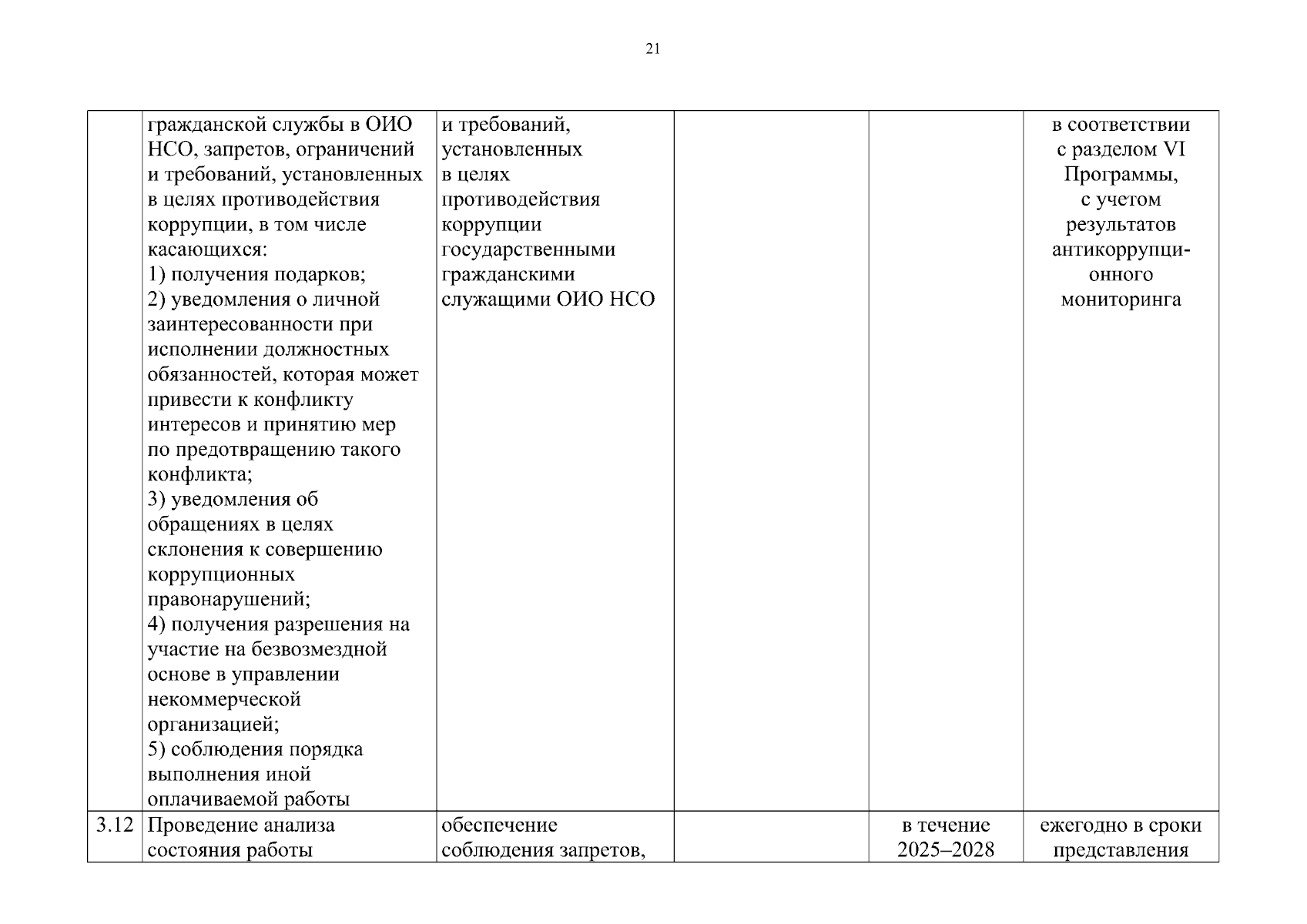 21

| | | | | | |
|---|---|---|---|---|---|
| | гражданской службы в ОИО НСО, запретов, ограничений и требований, установленных в целях противодействия коррупции, в том числе касающихся: 1) получения подарков; 2) уведомления о личной заинтересованности при исполнении должностных обязанностей, которая может привести к конфликту интересов и принятию мер по предотвращению такого конфликта; 3) уведомления об обращениях в целях склонения к совершению коррупционных правонарушений; 4) получения разрешения на участие на безвозмездной основе в управлении некоммерческой организацией; 5) соблюдения порядка выполнения иной оплачиваемой работы | и требований, установленных в целях противодействия коррупции государственными гражданскими служащими ОИО НСО | | | в соответствии с разделом VI Программы, с учетом результатов антикоррупционного мониторинга |
| 3.12 | Проведение анализа состояния работы | обеспечение соблюдения запретов, | | в течение 2025–2028 | ежегодно в сроки представления |